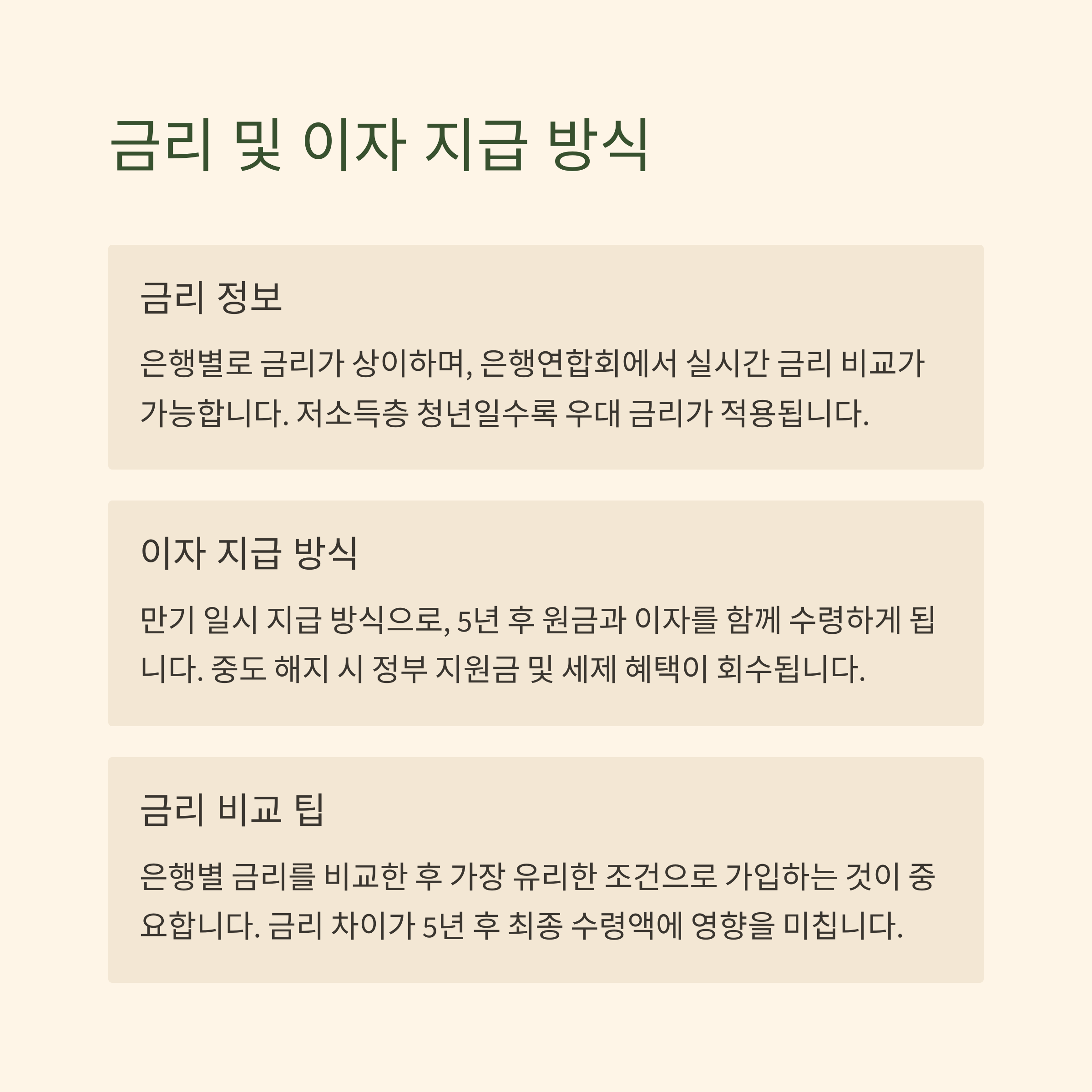 금리 및 이자 지급 방식

금리 정보

은행별로 금리가 상이하며, 은행연합회에서 실시간 금리 비교가 가능합니다. 저소득층 청년일수록 우대 금리가 적용됩니다.

이자 지급 방식

만기 일시 지급 방식으로, 5년 후 원금과 이자를 함께 수령하게 됩니다. 중도 해지 시 정부 지원금 및 세제 혜택이 회수됩니다.

금리 비교 팁

은행별 금리를 비교한 후 가장 유리한 조건으로 가입하는 것이 중요합니다. 금리 차이가 5년 후 최종 수령액에 영향을 미칩니다.